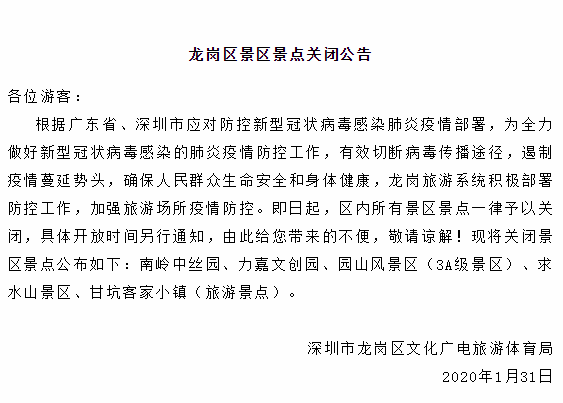 龙岗区景区景点关闭公告

各位游客：

根据广东省、深圳市应对防控新型冠状病毒感染肺炎疫情部署，为全力做好新型冠状病毒感染的肺炎疫情防控工作，有效切断病毒传播途径，遏制疫情蔓延势头，确保人民群众生命安全和身体健康，龙岗旅游系统积极部署防控工作，加强旅游场所疫情防控。即日起，区内所有景区景点一律予以关闭，具体开放时间另行通知，由此给您带来的不便，敬请谅解！现将关闭景区景点公布如下：南岭中丝园、力嘉文创园、园山风景区（3A级景区）、求水山景区、甘坑客家小镇（旅游景点）。

深圳市龙岗区文化广电旅游体育局

2020年1月31日